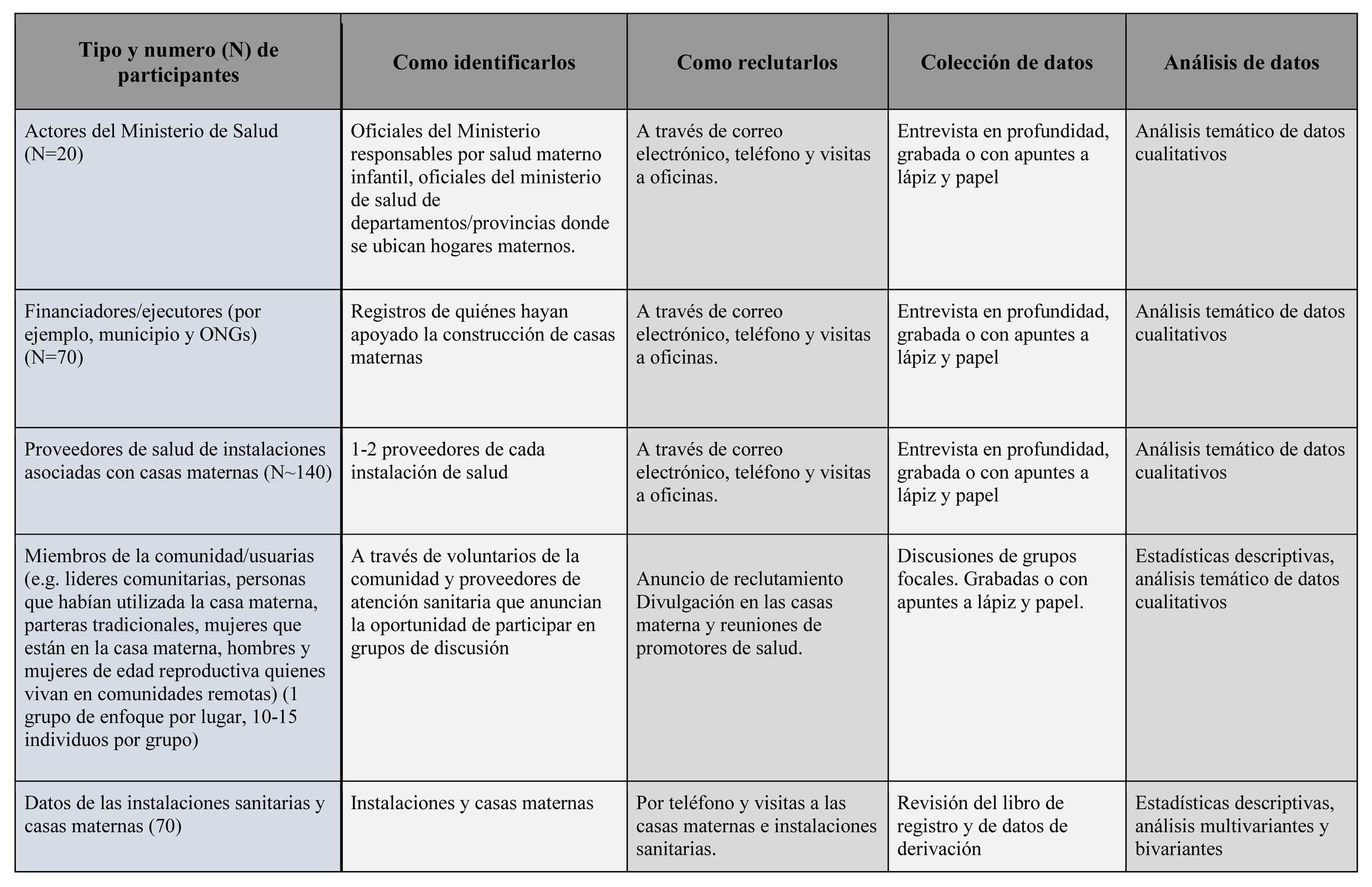 | Tipo y numero (N) de participantes | Como identificarlos | Como reclutarlos | Colección de datos | Análisis de datos |
|---|---|---|---|---|
| Actores del Ministerio de Salud (N=20) | Oficiales del Ministerio responsables por salud materno infantil, oficiales del ministerio de salud de departamentos/provincias donde se ubican hogares maternos. | A través de correo electrónico, teléfono y visitas a oficinas. | Entrevista en profundidad, grabada o con apuntes a lápiz y papel | Análisis temático de datos cualitativos |
| Financiadores/ejecutores (por ejemplo, municipio y ONGs) (N=70) | Registros de quiénes hayan apoyado la construcción de casas maternas | A través de correo electrónico, teléfono y visitas a oficinas. | Entrevista en profundidad, grabada o con apuntes a lápiz y papel | Análisis temático de datos cualitativos |
| Proveedores de salud de instalaciones asociadas con casas maternas (N~140) | 1-2 proveedores de cada instalación de salud | A través de correo electrónico, teléfono y visitas a oficinas. | Entrevista en profundidad, grabada o con apuntes a lápiz y papel | Análisis temático de datos cualitativos |
| Miembros de la comunidad/usuarias (e.g. lideres comunitarias, personas que habían utilizada la casa materna, parteras tradicionales, mujeres que están en la casa materna, hombres y mujeres de edad reproductiva quienes vivan en comunidades remotas) (1 grupo de enfoque por lugar, 10-15 individuos por grupo) | A través de voluntarios de la comunidad y proveedores de atención sanitaria que anuncian la oportunidad de participar en grupos de discusión | Anuncio de reclutamiento Divulgación en las casas materna y reuniones de promotores de salud. | Discusiones de grupos focales. Grabadas o con apuntes a lápiz y papel. | Estadísticas descriptivas, análisis temático de datos cualitativos |
| Datos de las instalaciones sanitarias y casas maternas (70) | Instalaciones y casas maternas | Por teléfono y visitas a las casas maternas e instalaciones sanitarias. | Revisión del libro de registro y de datos de derivación | Estadísticas descriptivas, análisis multivariantes y bivariantes |